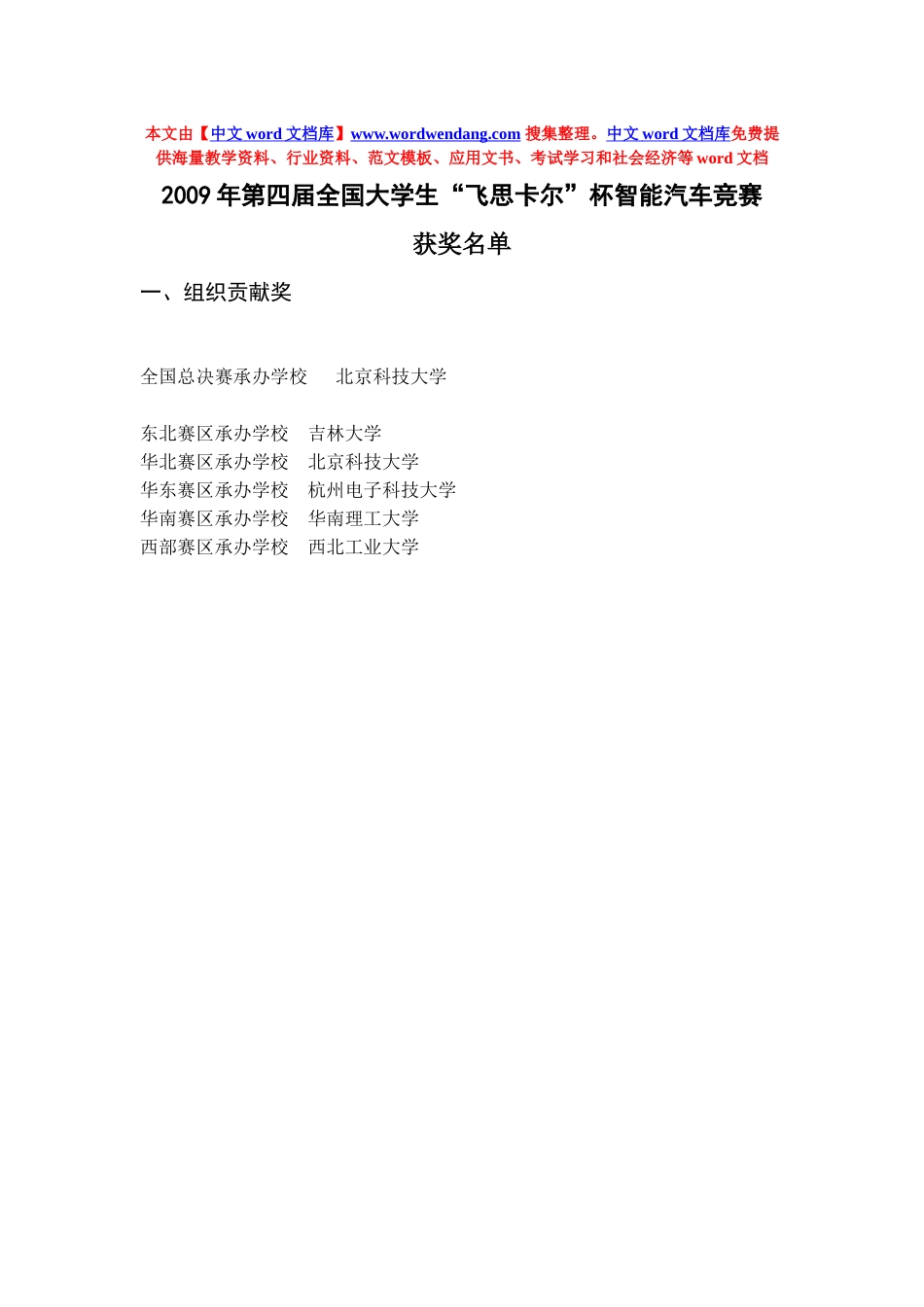 本文由【中文 word 文档库】www.wordwendang.com 搜集整理。中文 word 文档库免费提供海量教学资料、行业资料、范文模板、应用文书、考试学习和社会经济等 word 文档

2009 年第四届全国大学生“飞思卡尔”杯智能汽车竞赛

获奖名单

一、组织贡献奖

全国总决赛承办学校　北京科技大学

东北赛区承办学校　吉林大学
华北赛区承办学校　北京科技大学
华东赛区承办学校　杭州电子科技大学
华南赛区承办学校　华南理工大学
西部赛区承办学校　西北工业大学